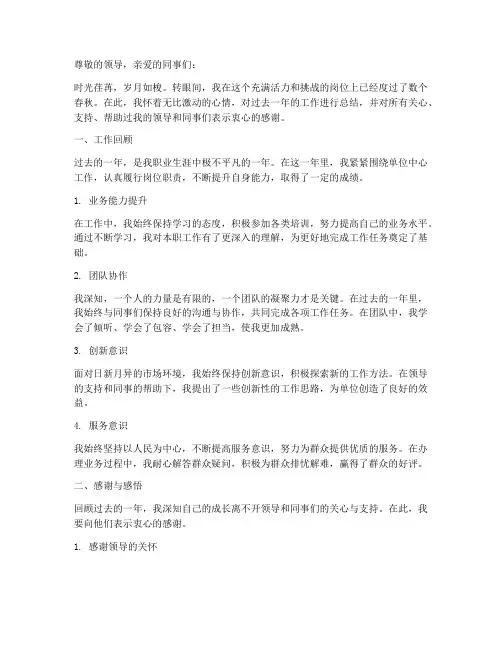 尊敬的领导，亲爱的同事们：

时光荏苒，岁月如梭。转眼间，我在这个充满活力和挑战的岗位上已经度过了数个春秋。在此，我怀着无比激动的心情，对过去一年的工作进行总结，并对所有关心、支持、帮助过我的领导和同事们表示衷心的感谢。

一、工作回顾

过去的一年，是我职业生涯中极不平凡的一年。在这一年里，我紧紧围绕单位中心工作，认真履行岗位职责，不断提升自身能力，取得了一定的成绩。

1. 业务能力提升

在工作中，我始终保持学习的态度，积极参加各类培训，努力提高自己的业务水平。通过不断学习，我对本职工作有了更深入的理解，为更好地完成工作任务奠定了基础。

2. 团队协作

我深知，一个人的力量是有限的，一个团队的凝聚力才是关键。在过去的一年里，我始终与同事们保持良好的沟通与协作，共同完成各项工作任务。在团队中，我学会了倾听、学会了包容、学会了担当，使我更加成熟。

3. 创新意识

面对日新月异的市场环境，我始终保持创新意识，积极探索新的工作方法。在领导的支持和同事的帮助下，我提出了一些创新性的工作思路，为单位创造了良好的效益。

4. 服务意识

我始终坚持以人民为中心，不断提高服务意识，努力为群众提供优质的服务。在办理业务过程中，我耐心解答群众疑问，积极为群众排忧解难，赢得了群众的好评。

二、感谢与感悟

回顾过去的一年，我深知自己的成长离不开领导和同事们的关心与支持。在此，我要向他们表示衷心的感谢。

1. 感谢领导的关怀